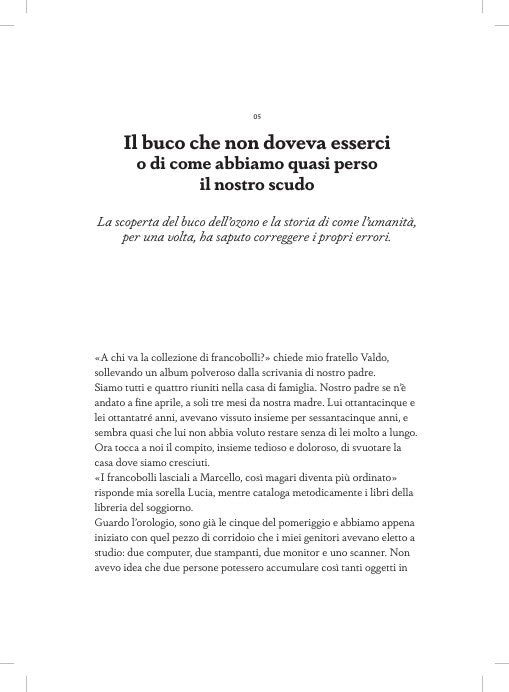 05

Il buco che non doveva esserci
o di come abbiamo quasi perso
il nostro scudo

La scoperta del buco dell'ozono e la storia di come l'umanità, per una volta, ha saputo correggere i propri errori.

«A chi va la collezione di francobolli?» chiede mio fratello Valdo, sollevando un album polveroso dalla scrivania di nostro padre.
Siamo tutti e quattro riuniti nella casa di famiglia. Nostro padre se n'è andato a fine aprile, a soli tre mesi da nostra madre. Lui ottantacinque e lei ottantatré anni, avevano vissuto insieme per sessantacinque anni, e sembra quasi che lui non abbia voluto restare senza di lei molto a lungo. Ora tocca a noi il compito, insieme tedioso e doloroso, di svuotare la casa dove siamo cresciuti.
«I francobolli lasciali a Marcello, così magari diventa più ordinato» risponde mia sorella Lucia, mentre cataloga metodicamente i libri della libreria del soggiorno.
Guardo l'orologio, sono già le cinque del pomeriggio e abbiamo appena iniziato con quel pezzo di corridoio che i miei genitori avevano eletto a studio: due computer, due stampanti, due monitor e uno scanner. Non avevo idea che due persone potessero accumulare così tanti oggetti in